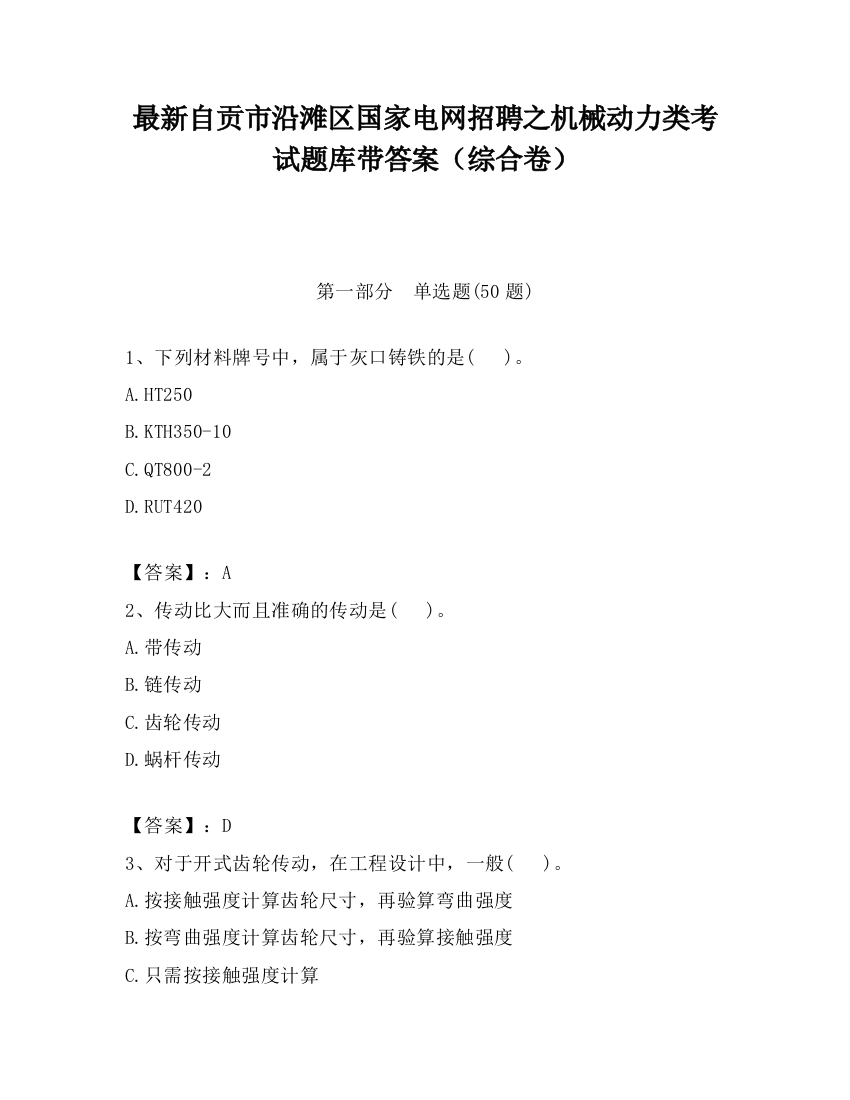 最新自贡市沿滩区国家电网招聘之机械动力类考试题库带答案（综合卷）

第一部分　单选题(50 题)

1、下列材料牌号中，属于灰口铸铁的是(　　)。

A.HT250

B.KTH350-10

C.QT800-2

D.RUT420

【答案】：A

2、传动比大而且准确的传动是(　　)。

A.带传动

B.链传动

C.齿轮传动

D.蜗杆传动

【答案】：D

3、对于开式齿轮传动，在工程设计中，一般(　　)。

A.按接触强度计算齿轮尺寸，再验算弯曲强度

B.按弯曲强度计算齿轮尺寸，再验算接触强度

C.只需按接触强度计算